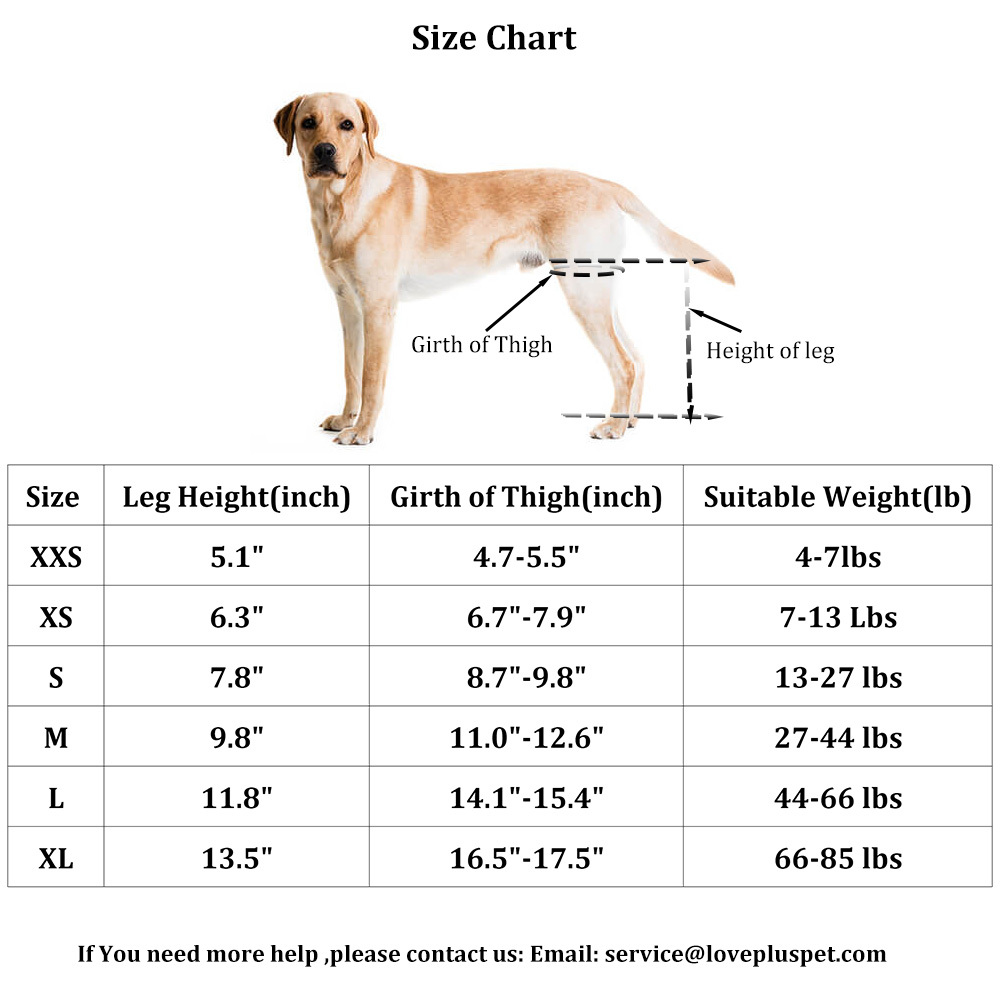 Size Chart

Girth of Thigh

Height of leg

| Size | Leg Height(inch) | Girth of Thigh(inch) | Suitable Weight(lb) |
|---|---|---|---|
| XXS | 5.1" | 4.7-5.5" | 4-7lbs |
| XS | 6.3" | 6.7"-7.9" | 7-13 Lbs |
| S | 7.8" | 8.7"-9.8" | 13-27 lbs |
| M | 9.8" | 11.0"-12.6" | 27-44 lbs |
| L | 11.8" | 14.1"-15.4" | 44-66 lbs |
| XL | 13.5" | 16.5"-17.5" | 66-85 lbs |

If You need more help ,please contact us: Email: service@lovepluspet.com